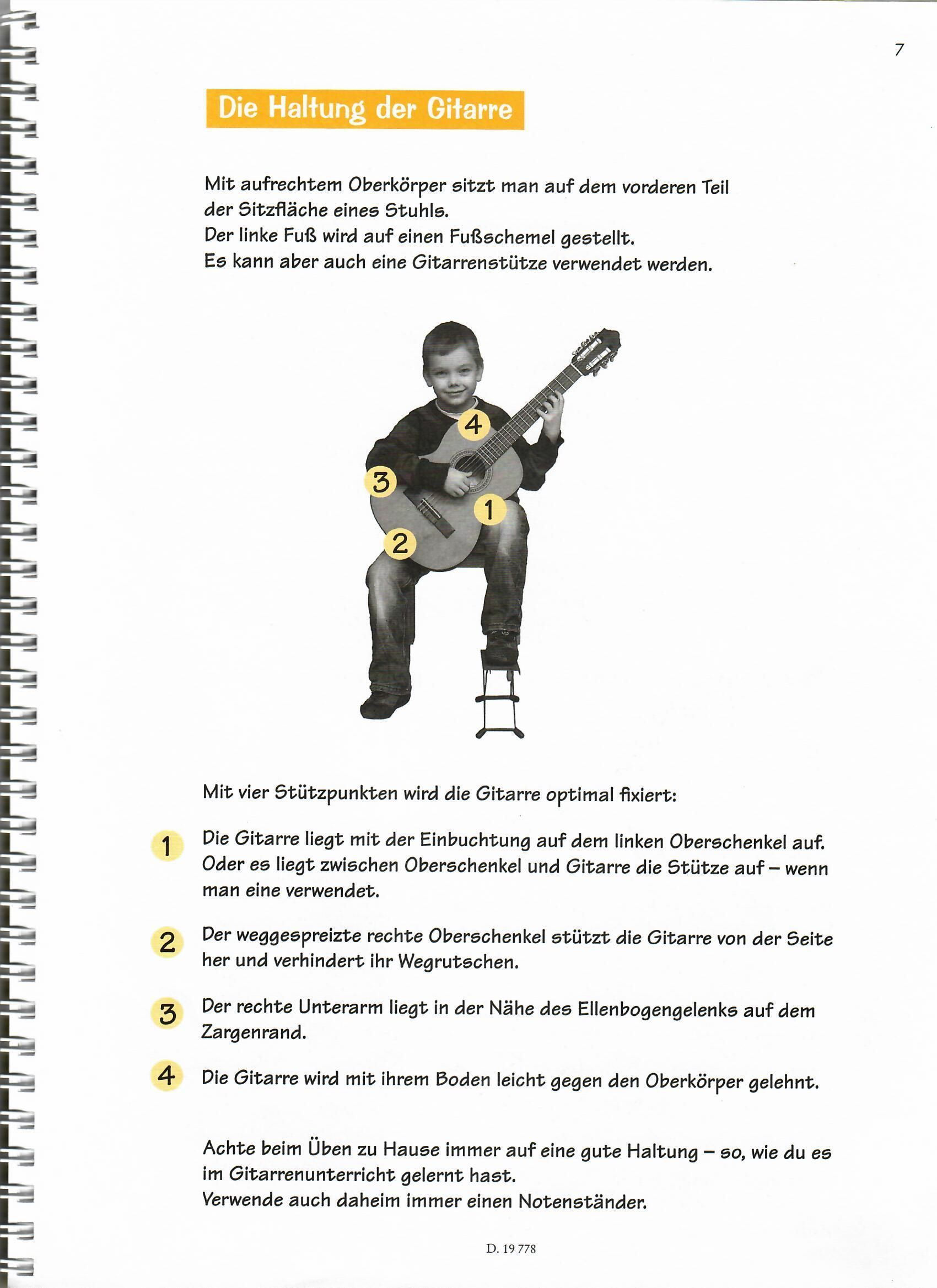 7

Die Haltung der Gitarre

Mit aufrechtem Oberkörper sitzt man auf dem vorderen Teil der Sitzfläche eines Stuhls.
Der linke Fuß wird auf einen Fußschemel gestellt.
Es kann aber auch eine Gitarrenstütze verwendet werden.

4

3

1

2

Mit vier Stützpunkten wird die Gitarre optimal fixiert:

1 Die Gitarre liegt mit der Einbuchtung auf dem linken Oberschenkel auf. Oder es liegt zwischen Oberschenkel und Gitarre die Stütze auf – wenn man eine verwendet.

2 Der weggespreizte rechte Oberschenkel stützt die Gitarre von der Seite her und verhindert ihr Wegrutschen.

3 Der rechte Unterarm liegt in der Nähe des Ellenbogengelenks auf dem Zargenrand.

4 Die Gitarre wird mit ihrem Boden leicht gegen den Oberkörper gelehnt.

Achte beim Üben zu Hause immer auf eine gute Haltung – so, wie du es im Gitarrenunterricht gelernt hast.
Verwende auch daheim immer einen Notenständer.

D. 19 778